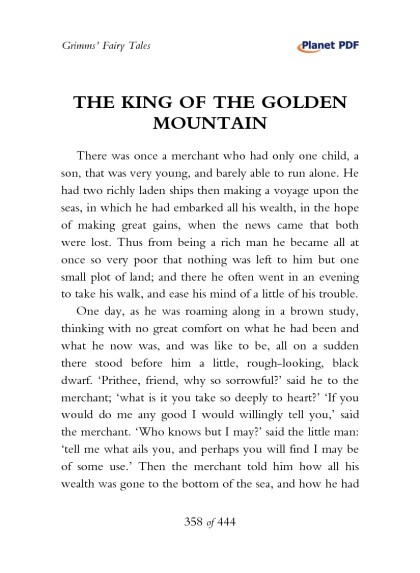 Grimms' Fairy Tales

Planet PDF

THE KING OF THE GOLDEN MOUNTAIN

There was once a merchant who had only one child, a son, that was very young, and barely able to run alone. He had two richly laden ships then making a voyage upon the seas, in which he had embarked all his wealth, in the hope of making great gains, when the news came that both were lost. Thus from being a rich man he became all at once so very poor that nothing was left to him but one small plot of land; and there he often went in an evening to take his walk, and ease his mind of a little of his trouble.

One day, as he was roaming along in a brown study, thinking with no great comfort on what he had been and what he now was, and was like to be, all on a sudden there stood before him a little, rough-looking, black dwarf. 'Prithee, friend, why so sorrowful?' said he to the merchant; 'what is it you take so deeply to heart?' 'If you would do me any good I would willingly tell you,' said the merchant. 'Who knows but I may?' said the little man: 'tell me what ails you, and perhaps you will find I may be of some use.' Then the merchant told him how all his wealth was gone to the bottom of the sea, and how he had

358 of 444